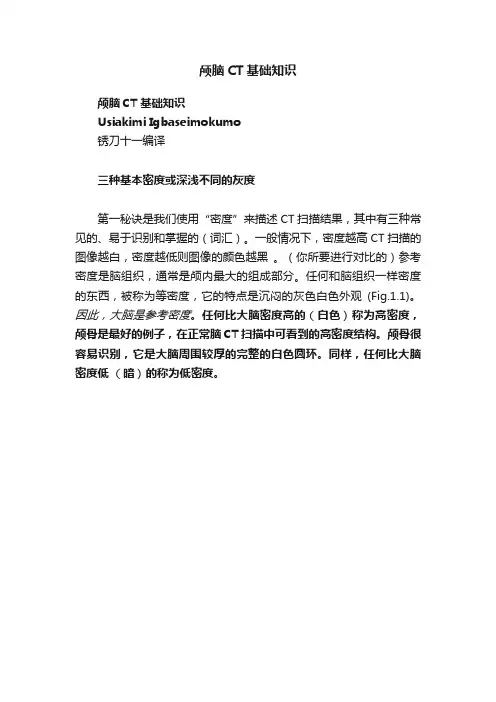 颅脑 CT 基础知识

颅脑 CT 基础知识
Usiakimi Igbaseimokumo
锈刀十一编译

三种基本密度或深浅不同的灰度

第一秘诀是我们使用“密度”来描述 CT 扫描结果，其中有三种常见的、易于识别和掌握的（词汇）。一般情况下，密度越高 CT 扫描的图像越白，密度越低则图像的颜色越黑 。（你所要进行对比的）参考密度是脑组织，通常是颅内最大的组成部分。任何和脑组织一样密度的东西，被称为等密度，它的特点是沉闷的灰色白色外观 (Fig.1.1)。因此，大脑是参考密度。任何比大脑密度高的（白色）称为高密度，颅骨是最好的例子，在正常脑 CT 扫描中可看到的高密度结构。颅骨很容易识别，它是大脑周围较厚的完整的白色圆环。同样，任何比大脑密度低 （暗）的称为低密度。